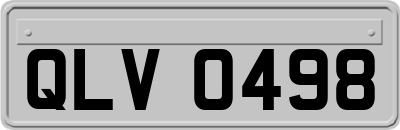 QLV 0498